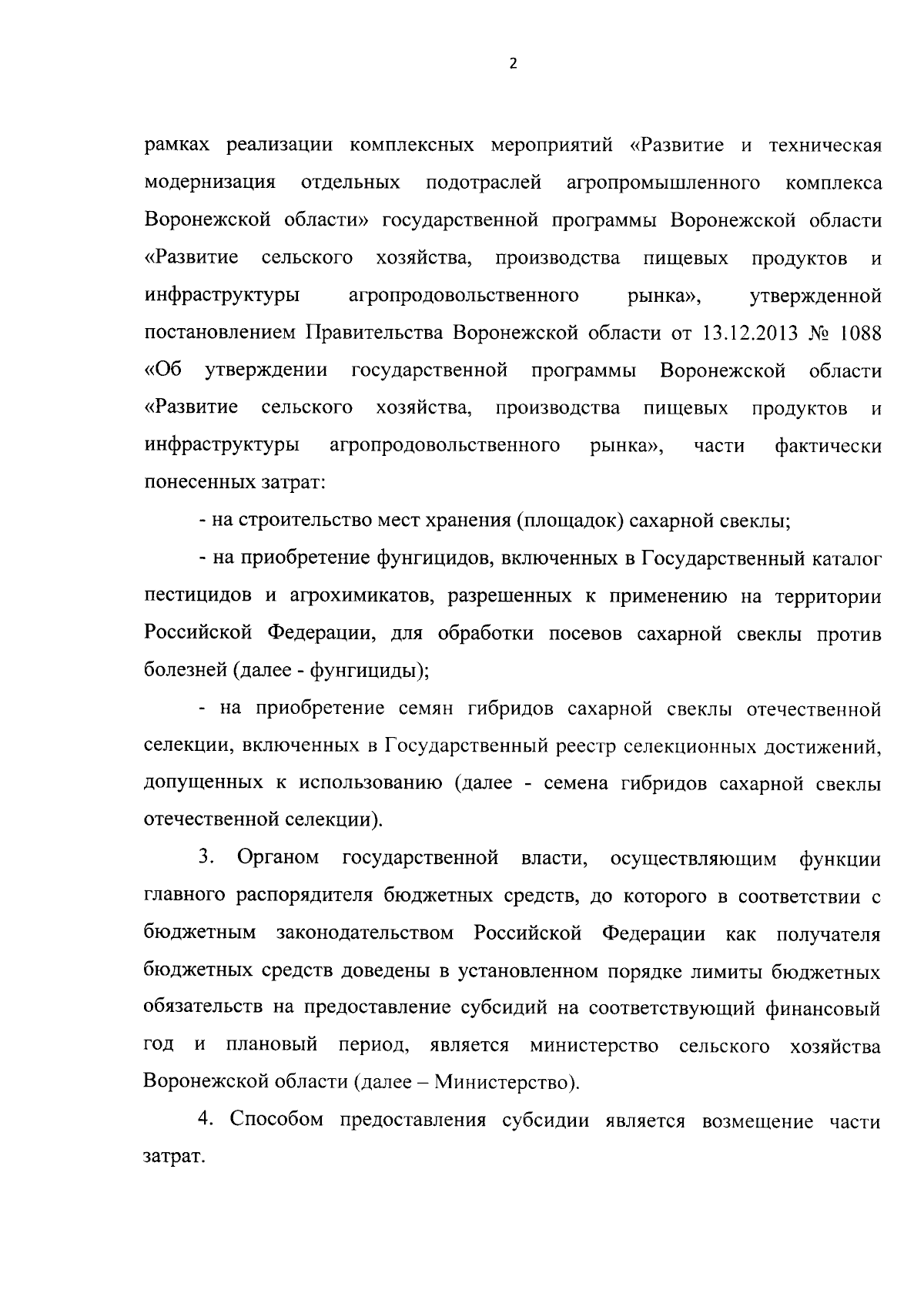 2

рамках реализации комплексных мероприятий «Развитие и техническая модернизация отдельных подотраслей агропромышленного комплекса Воронежской области» государственной программы Воронежской области «Развитие сельского хозяйства, производства пищевых продуктов и инфраструктуры агропродовольственного рынка», утвержденной постановлением Правительства Воронежской области от 13.12.2013 № 1088 «Об утверждении государственной программы Воронежской области «Развитие сельского хозяйства, производства пищевых продуктов и инфраструктуры агропродовольственного рынка», части фактически понесенных затрат:

- на строительство мест хранения (площадок) сахарной свеклы;

- на приобретение фунгицидов, включенных в Государственный каталог пестицидов и агрохимикатов, разрешенных к применению на территории Российской Федерации, для обработки посевов сахарной свеклы против болезней (далее - фунгициды);

- на приобретение семян гибридов сахарной свеклы отечественной селекции, включенных в Государственный реестр селекционных достижений, допущенных к использованию (далее - семена гибридов сахарной свеклы отечественной селекции).

3. Органом государственной власти, осуществляющим функции главного распорядителя бюджетных средств, до которого в соответствии с бюджетным законодательством Российской Федерации как получателя бюджетных средств доведены в установленном порядке лимиты бюджетных обязательств на предоставление субсидий на соответствующий финансовый год и плановый период, является министерство сельского хозяйства Воронежской области (далее – Министерство).

4. Способом предоставления субсидии является возмещение части затрат.